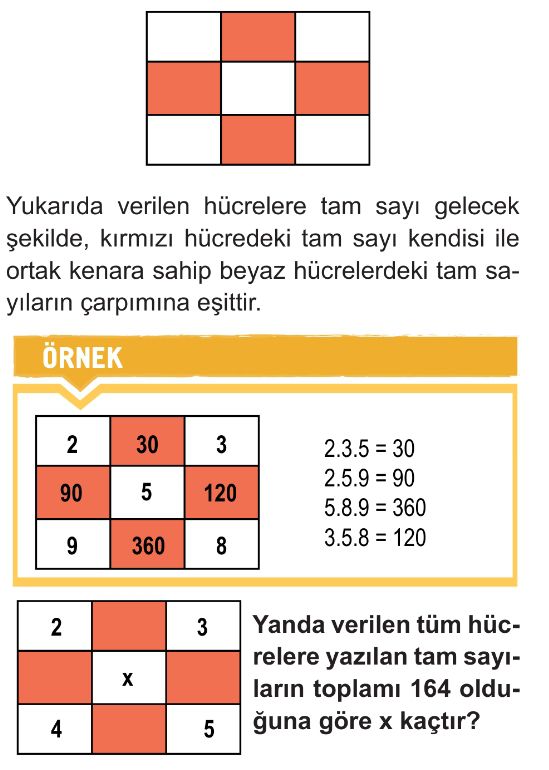 Yukarıda verilen hücrelere tam sayı gelecek şekilde, kırmızı hücredeki tam sayı kendisi ile ortak kenara sahip beyaz hücrelerdeki tam sayıların çarpımına eşittir.

ÖRNEK

| 2 | 30 | 3 |
|---|---|---|
| 90 | 5 | 120 |
| 9 | 360 | 8 |

2.3.5 = 30
2.5.9 = 90
5.8.9 = 360
3.5.8 = 120

| 2 |  | 3 |
|---|---|---|
|  | x |  |
| 4 |  | 5 |

Yanda verilen tüm hücrelere yazılan tam sayıların toplamı 164 olduğuna göre x kaçtır?